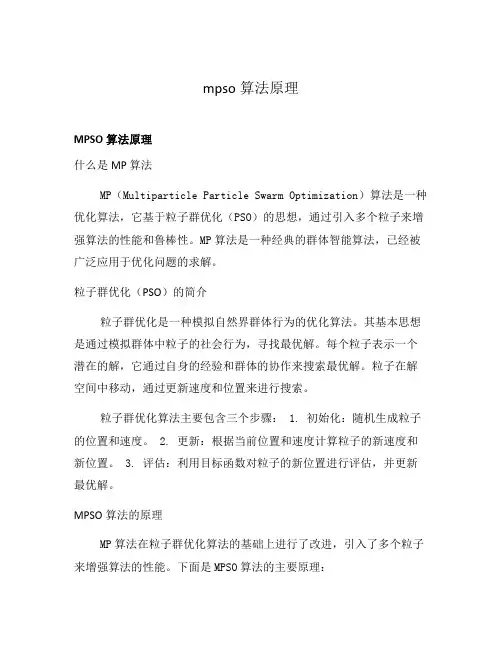 mpso 算法原理

MPSO 算法原理

什么是 MP 算法

MP（Multiparticle Particle Swarm Optimization）算法是一种优化算法，它基于粒子群优化（PSO）的思想，通过引入多个粒子来增强算法的性能和鲁棒性。MP 算法是一种经典的群体智能算法，已经被广泛应用于优化问题的求解。

粒子群优化（PSO）的简介

粒子群优化是一种模拟自然界群体行为的优化算法。其基本思想是通过模拟群体中粒子的社会行为，寻找最优解。每个粒子表示一个潜在的解，它通过自身的经验和群体的协作来搜索最优解。粒子在解空间中移动，通过更新速度和位置来进行搜索。

粒子群优化算法主要包含三个步骤： 1. 初始化：随机生成粒子的位置和速度。 2. 更新：根据当前位置和速度计算粒子的新速度和新位置。 3. 评估：利用目标函数对粒子的新位置进行评估，并更新最优解。

MPSO 算法的原理

MP 算法在粒子群优化算法的基础上进行了改进，引入了多个粒子来增强算法的性能。下面是 MPSO 算法的主要原理：